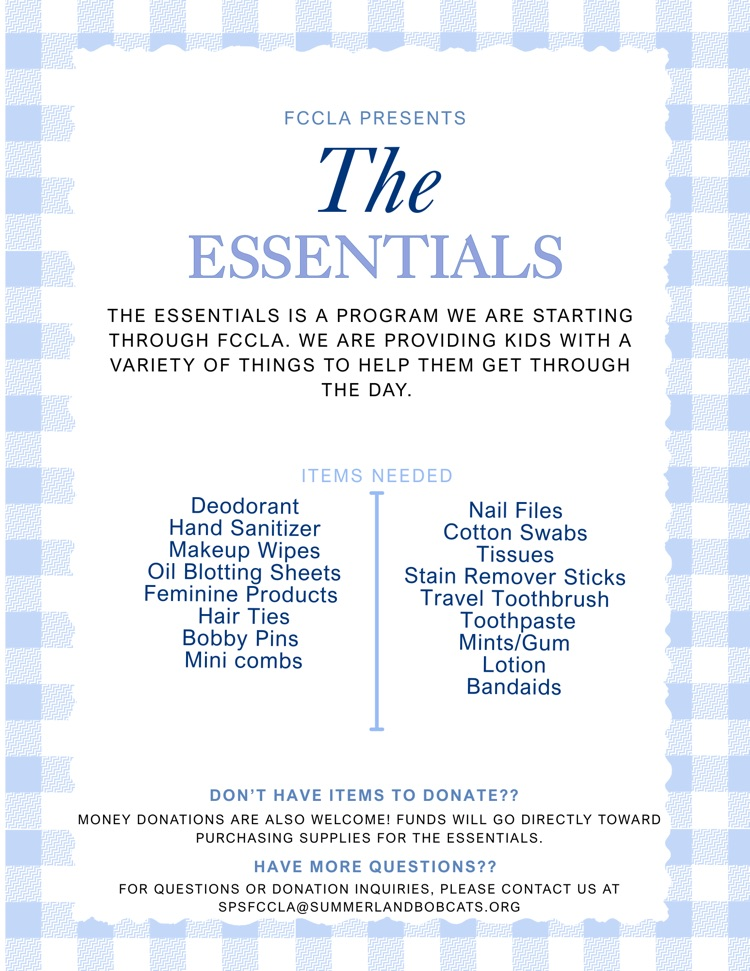 FCCLA PRESENTS

The
ESSENTIALS

THE ESSENTIALS IS A PROGRAM WE ARE STARTING THROUGH FCCLA. WE ARE PROVIDING KIDS WITH A VARIETY OF THINGS TO HELP THEM GET THROUGH THE DAY.

ITEMS NEEDED

Deodorant
Hand Sanitizer
Makeup Wipes
Oil Blotting Sheets
Feminine Products
Hair Ties
Bobby Pins
Mini combs

Nail Files
Cotton Swabs
Tissues
Stain Remover Sticks
Travel Toothbrush
Toothpaste
Mints/Gum
Lotion
Bandaids

DON'T HAVE ITEMS TO DONATE??

MONEY DONATIONS ARE ALSO WELCOME! FUNDS WILL GO DIRECTLY TOWARD PURCHASING SUPPLIES FOR THE ESSENTIALS.

HAVE MORE QUESTIONS??

FOR QUESTIONS OR DONATION INQUIRIES, PLEASE CONTACT US AT SPSFCCLA@SUMMERLANDBOBCATS.ORG